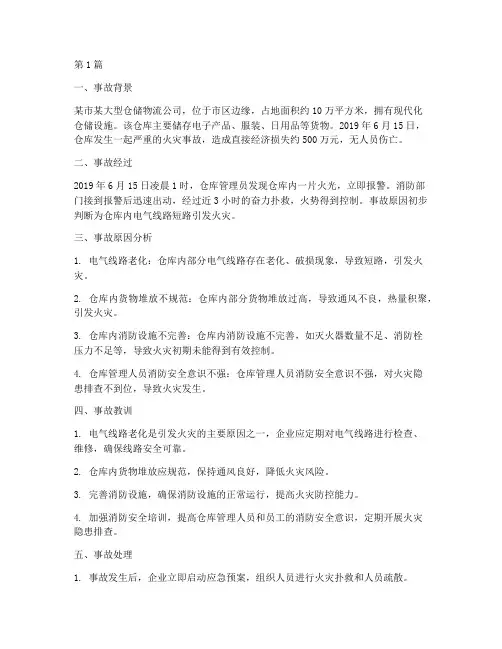 第1篇

一、事故背景

某市某大型仓储物流公司，位于市区边缘，占地面积约10万平方米，拥有现代化仓储设施。该仓库主要储存电子产品、服装、日用品等货物。2019年6月15日，仓库发生一起严重的火灾事故，造成直接经济损失约500万元，无人员伤亡。

二、事故经过

2019年6月15日凌晨1时，仓库管理员发现仓库内一片火光，立即报警。消防部门接到报警后迅速出动，经过近3小时的奋力扑救，火势得到控制。事故原因初步判断为仓库内电气线路短路引发火灾。

三、事故原因分析

1. 电气线路老化：仓库内部分电气线路存在老化、破损现象，导致短路，引发火灾。

2. 仓库内货物堆放不规范：仓库内部分货物堆放过高，导致通风不良，热量积聚，引发火灾。

3. 仓库内消防设施不完善：仓库内消防设施不完善，如灭火器数量不足、消防栓压力不足等，导致火灾初期未能得到有效控制。

4. 仓库管理人员消防安全意识不强：仓库管理人员消防安全意识不强，对火灾隐患排查不到位，导致火灾发生。

四、事故教训

1. 电气线路老化是引发火灾的主要原因之一，企业应定期对电气线路进行检查、维修，确保线路安全可靠。

2. 仓库内货物堆放应规范，保持通风良好，降低火灾风险。

3. 完善消防设施，确保消防设施的正常运行，提高火灾防控能力。

4. 加强消防安全培训，提高仓库管理人员和员工的消防安全意识，定期开展火灾隐患排查。

五、事故处理

1. 事故发生后，企业立即启动应急预案，组织人员进行火灾扑救和人员疏散。